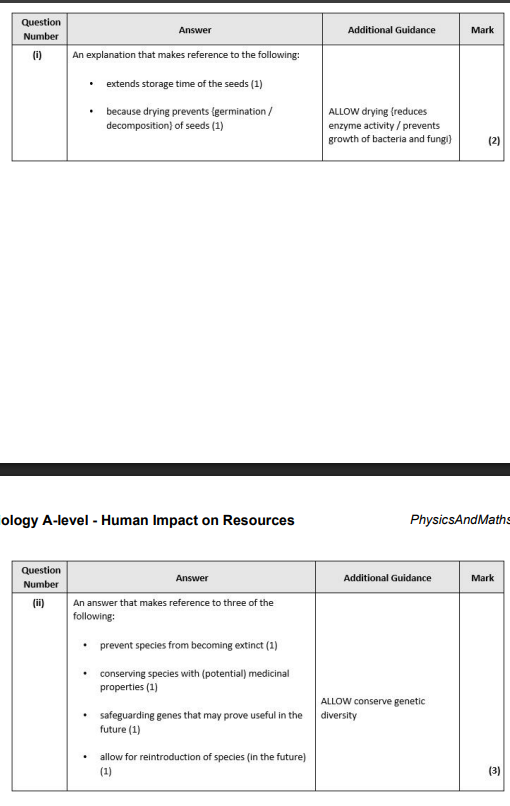 | Question Number | Answer | Additional Guidance | Mark |
|---|---|---|---|
| (i) | An explanation that makes reference to the following: • extends storage time of the seeds (1) • because drying prevents {germination / decomposition} of seeds (1) | ALLOW drying {reduces enzyme activity / prevents growth of bacteria and fungi} | (2) |

ology A-level - Human Impact on Resources

PhysicsAndMaths

| Question Number | Answer | Additional Guidance | Mark |
|---|---|---|---|
| (ii) | An answer that makes reference to three of the following: • prevent species from becoming extinct (1) • conserving species with (potential) medicinal properties (1) • safeguarding genes that may prove useful in the future (1) • allow for reintroduction of species (in the future) (1) | ALLOW conserve genetic diversity | (3) |